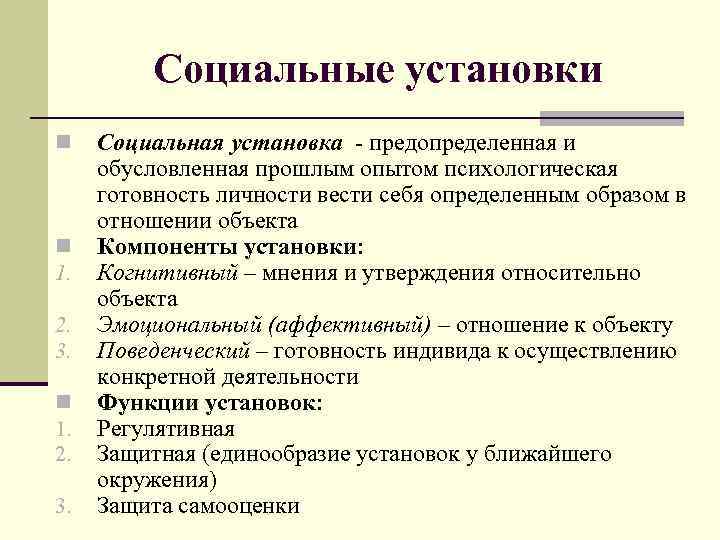 Социальные установки

Социальная установка - предопределенная и обусловленная прошлым опытом психологическая готовность личности вести себя определенным образом в отношении объекта

Компоненты установки:

1. Когнитивный – мнения и утверждения относительно объекта
2. Эмоциональный (аффективный) – отношение к объекту
3. Поведенческий – готовность индивида к осуществлению конкретной деятельности

Функции установок:

1. Регулятивная
2. Защитная (единообразие установок у ближайшего окружения)
3. Защита самооценки